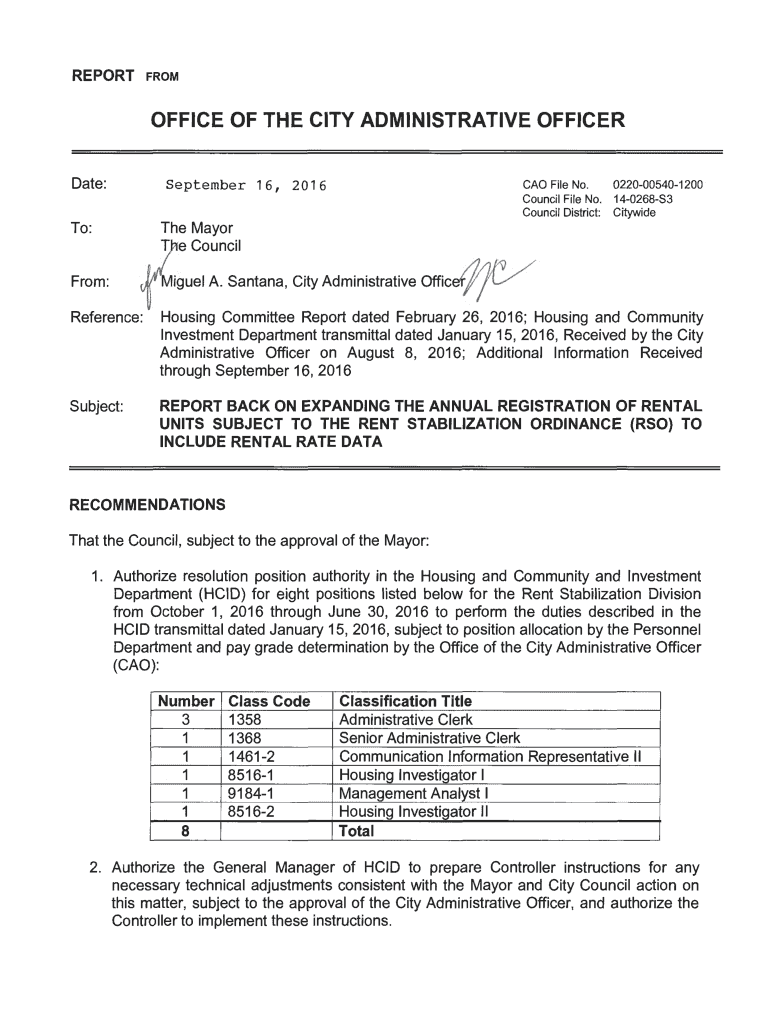 REPORT FROM

OFFICE OF THE CITY ADMINISTRATIVE OFFICER

Date: September 16, 2016

CAO File No. 0220-00540-1200
Council File No. 14-0268-S3
Council District: Citywide

To: The Mayor
The Council

From: Miguel A. Santana, City Administrative Officer

Reference: Housing Committee Report dated February 26, 2016; Housing and Community Investment Department transmittal dated January 15, 2016, Received by the City Administrative Officer on August 8, 2016; Additional Information Received through September 16, 2016

Subject: REPORT BACK ON EXPANDING THE ANNUAL REGISTRATION OF RENTAL UNITS SUBJECT TO THE RENT STABILIZATION ORDINANCE (RSO) TO INCLUDE RENTAL RATE DATA

RECOMMENDATIONS

That the Council, subject to the approval of the Mayor:

1. Authorize resolution position authority in the Housing and Community and Investment Department (HCID) for eight positions listed below for the Rent Stabilization Division from October 1, 2016 through June 30, 2016 to perform the duties described in the HCID transmittal dated January 15, 2016, subject to position allocation by the Personnel Department and pay grade determination by the Office of the City Administrative Officer (CAO):

| Number | Class Code | Classification Title |
|---|---|---|
| 3 | 1358 | Administrative Clerk |
| 1 | 1368 | Senior Administrative Clerk |
| 1 | 1461-2 | Communication Information Representative II |
| 1 | 8516-1 | Housing Investigator I |
| 1 | 9184-1 | Management Analyst I |
| 1 | 8516-2 | Housing Investigator II |
| 8 | | Total |

2. Authorize the General Manager of HCID to prepare Controller instructions for any necessary technical adjustments consistent with the Mayor and City Council action on this matter, subject to the approval of the City Administrative Officer, and authorize the Controller to implement these instructions.